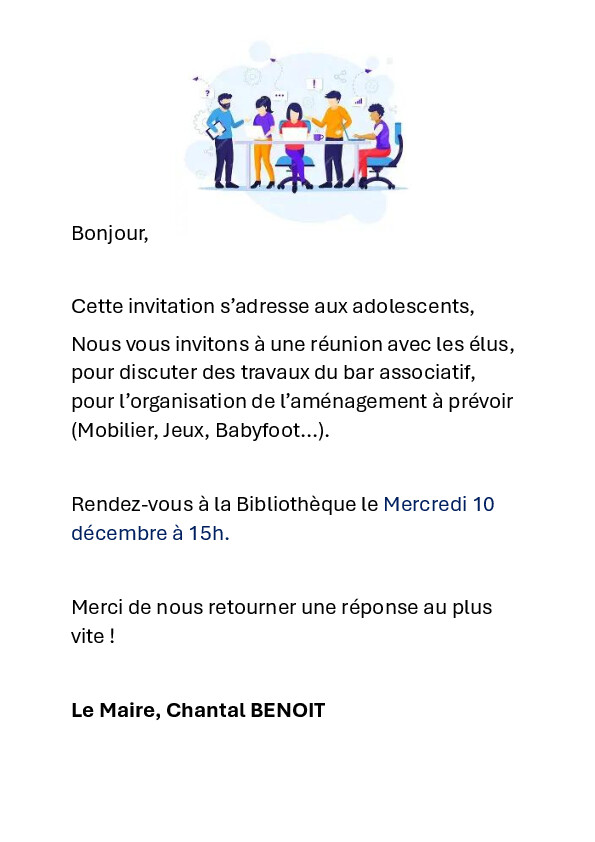 Bonjour,

Cette invitation s’adresse aux adolescents,

Nous vous invitons à une réunion avec les élus, pour discuter des travaux du bar associatif, pour l’organisation de l’aménagement à prévoir (Mobilier, Jeux, Babyfoot…).

Rendez-vous à la Bibliothèque le Mercredi 10 décembre à 15h.

Merci de nous retourner une réponse au plus vite !

Le Maire, Chantal BENOIT